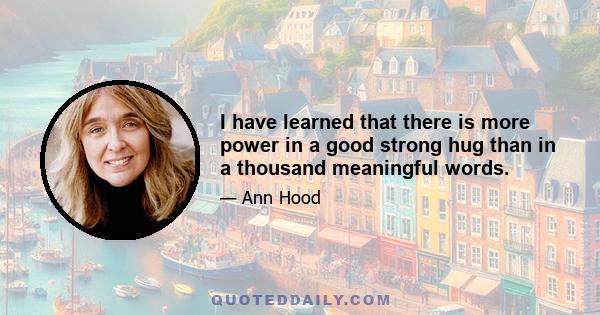 I have learned that there is more power in a good strong hug than in a thousand meaningful words.

— Ann Hood

QUOTEDDAILY.COM